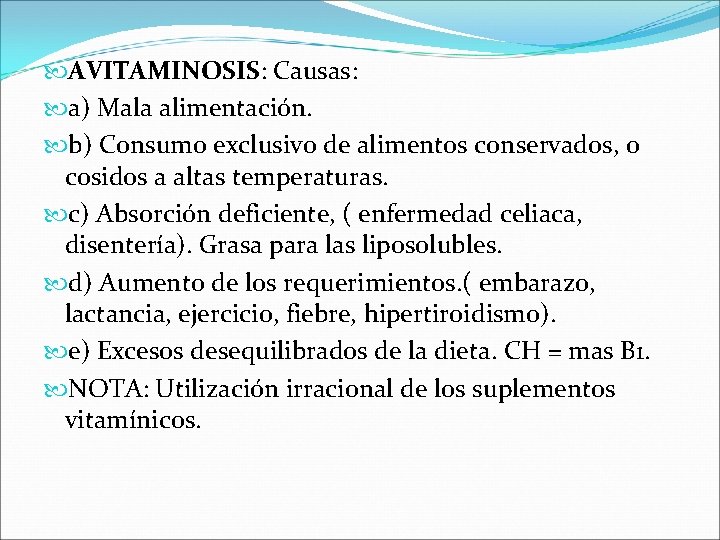 AVITAMINOSIS: Causas:

a) Mala alimentación.

b) Consumo exclusivo de alimentos conservados, o cosidos a altas temperaturas.

c) Absorción deficiente, ( enfermedad celiaca, disentería). Grasa para las liposolubles.

d) Aumento de los requerimientos.( embarazo, lactancia, ejercicio, fiebre, hipertiroidismo).

e) Excesos desequilibrados de la dieta. CH = mas B1.

NOTA: Utilización irracional de los suplementos vitamínicos.